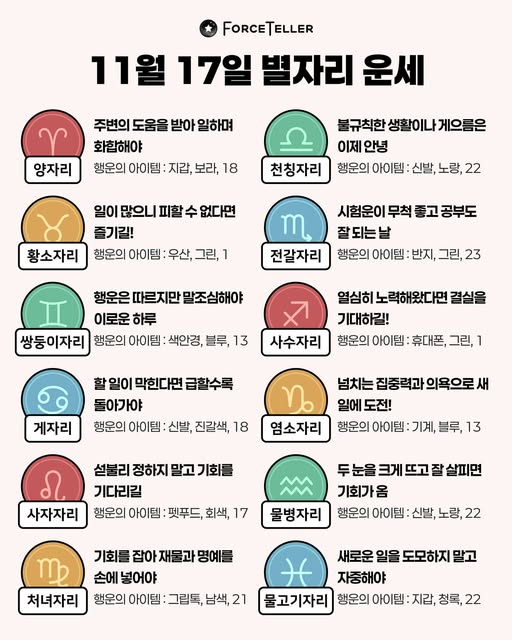 FORCETELLER

11월 17일 별자리 운세

양자리
주변의 도움을 받아 일하며 화합해야
행운의 아이템 : 지갑, 보라, 18

황소자리
일이 많으니 피할 수 없다면 즐기길!
행운의 아이템 : 우산, 그린, 1

쌍둥이자리
행운은 따르지만 말조심해야 이로운 하루
행운의 아이템 : 색안경, 블루, 13

게자리
할 일이 막힌다면 급할수록 돌아가야
행운의 아이템 : 신발, 진갈색, 18

사자자리
섣불리 정하지 말고 기회를 기다리길
행운의 아이템 : 펫푸드, 회색, 17

처녀자리
기회를 잡아 재물과 명예를 손에 넣어야
행운의 아이템 : 그립톡, 남색, 21

천칭자리
불규칙한 생활이나 게으름은 이제 안녕
행운의 아이템 : 신발, 노랑, 22

전갈자리
시험운이 무척 좋고 공부도 잘 되는 날
행운의 아이템 : 반지, 그린, 23

사수자리
열심히 노력해왔다면 결실을 기대하길!
행운의 아이템 : 휴대폰, 그린, 1

염소자리
넘치는 집중력과 의욕으로 새 일에 도전!
행운의 아이템 : 기계, 블루, 13

물병자리
두 눈을 크게 뜨고 잘 살피면 기회가 옴
행운의 아이템 : 신발, 노랑, 22

물고기자리
새로운 일을 도모하지 말고 자중해야
행운의 아이템 : 지갑, 청록, 22